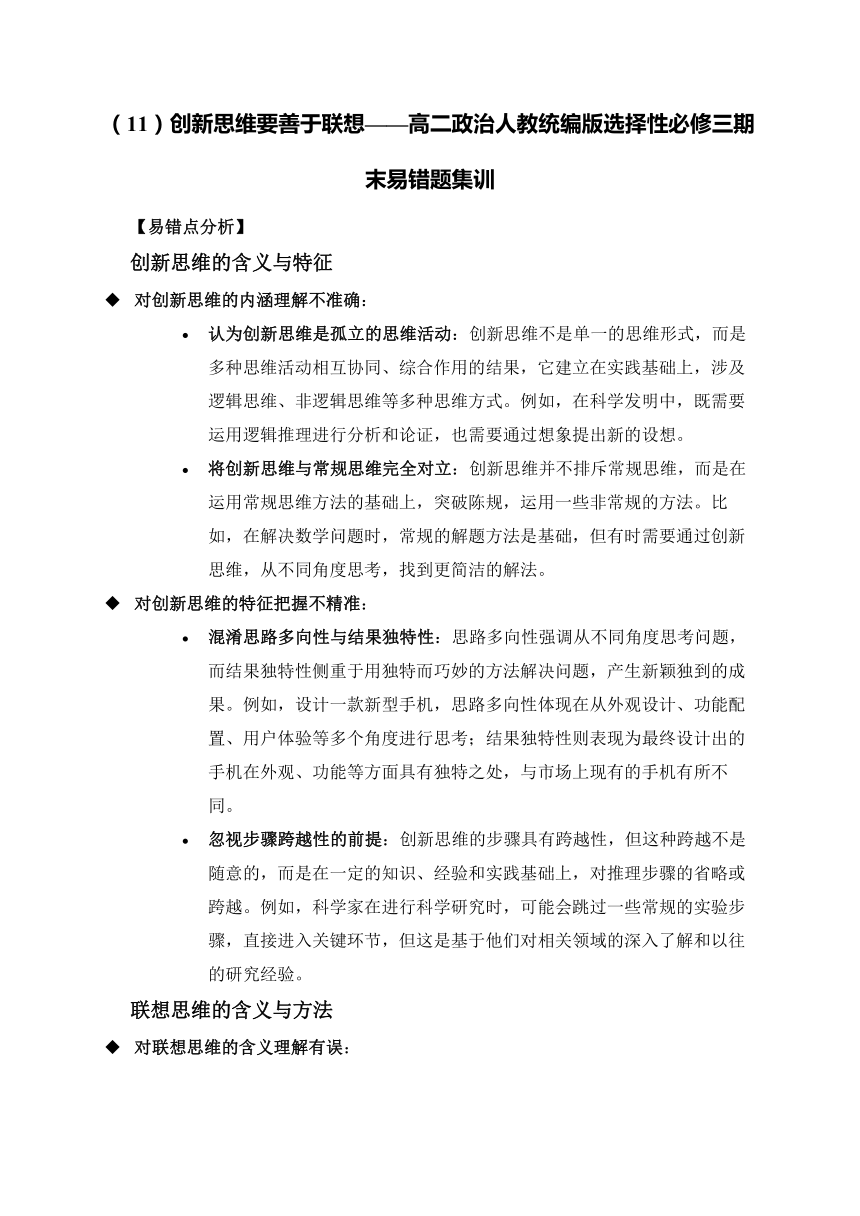 （11）创新思维要善于联想——高二政治人教统编版选择性必修三期末易错题集训

【易错点分析】

创新思维的含义与特征

◆ 对创新思维的内涵理解不准确：

• 认为创新思维是孤立的思维活动：创新思维不是单一的思维形式，而是多种思维活动相互协同、综合作用的结果，它建立在实践基础上，涉及逻辑思维、非逻辑思维等多种思维方式。例如，在科学发明中，既需要运用逻辑推理进行分析和论证，也需要通过想象提出新的设想。

• 将创新思维与常规思维完全对立：创新思维并不排斥常规思维，而是在运用常规思维方法的基础上，突破陈规，运用一些非常规的方法。比如，在解决数学问题时，常规的解题方法是基础，但有时需要通过创新思维，从不同角度思考，找到更简洁的解法。

◆ 对创新思维的特征把握不精准：

• 混淆思路多向性与结果独特性：思路多向性强调从不同角度思考问题，而结果独特性侧重于用独特而巧妙的方法解决问题，产生新颖独到的成果。例如，设计一款新型手机，思路多向性体现在从外观设计、功能配置、用户体验等多个角度进行思考；结果独特性则表现为最终设计出的手机在外观、功能等方面具有独特之处，与市场上现有的手机有所不同。

• 忽视步骤跨越性的前提：创新思维的步骤具有跨越性，但这种跨越不是随意的，而是在一定的知识、经验和实践基础上，对推理步骤的省略或跨越。例如，科学家在进行科学研究时，可能会跳过一些常规的实验步骤，直接进入关键环节，但这是基于他们对相关领域的深入了解和以往的研究经验。

联想思维的含义与方法

◆ 对联想思维的含义理解有误：